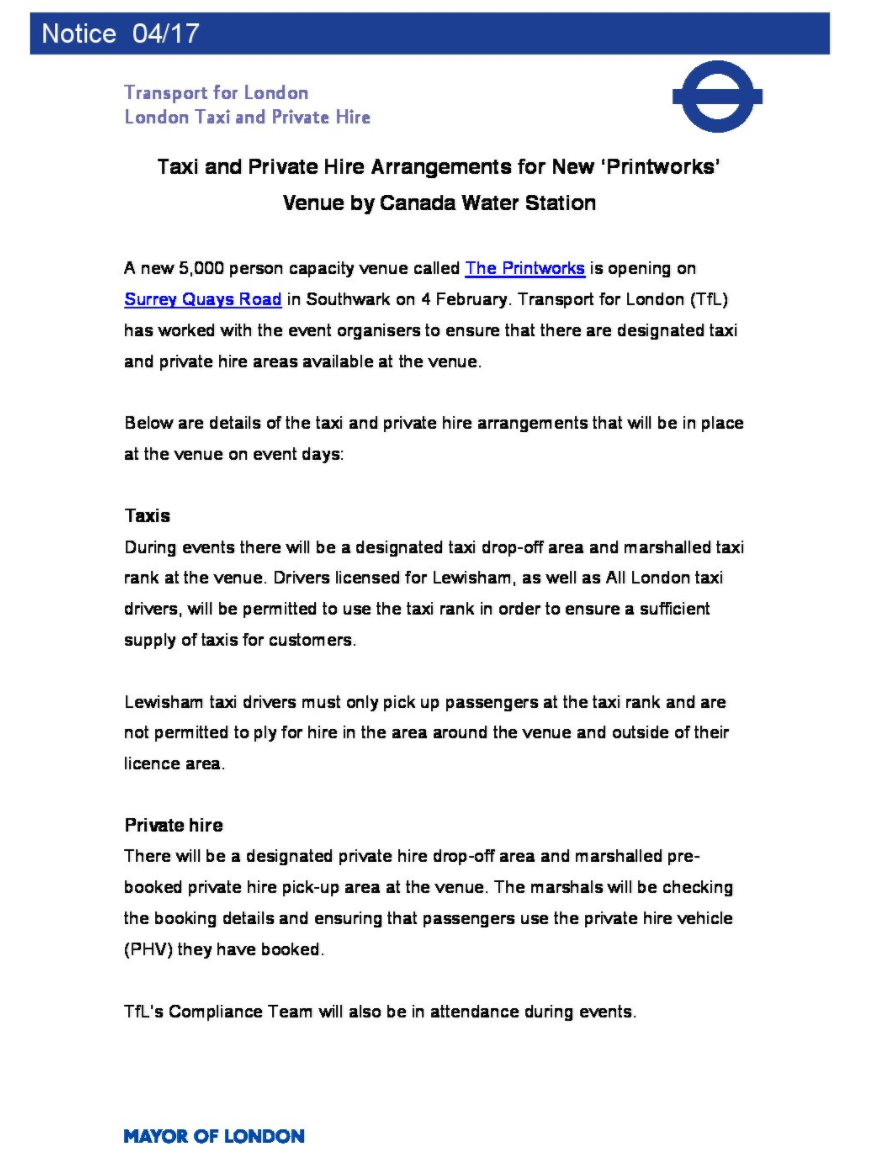 Notice 04/17

Transport for London
London Taxi and Private Hire

Taxi and Private Hire Arrangements for New 'Printworks' Venue by Canada Water Station

A new 5,000 person capacity venue called The Printworks is opening on Surrey Quays Road in Southwark on 4 February. Transport for London (TfL) has worked with the event organisers to ensure that there are designated taxi and private hire areas available at the venue.

Below are details of the taxi and private hire arrangements that will be in place at the venue on event days:

Taxis
During events there will be a designated taxi drop-off area and marshalled taxi rank at the venue. Drivers licensed for Lewisham, as well as All London taxi drivers, will be permitted to use the taxi rank in order to ensure a sufficient supply of taxis for customers.

Lewisham taxi drivers must only pick up passengers at the taxi rank and are not permitted to ply for hire in the area around the venue and outside of their licence area.

Private hire
There will be a designated private hire drop-off area and marshalled pre-booked private hire pick-up area at the venue. The marshals will be checking the booking details and ensuring that passengers use the private hire vehicle (PHV) they have booked.

TfL's Compliance Team will also be in attendance during events.

MAYOR OF LONDON